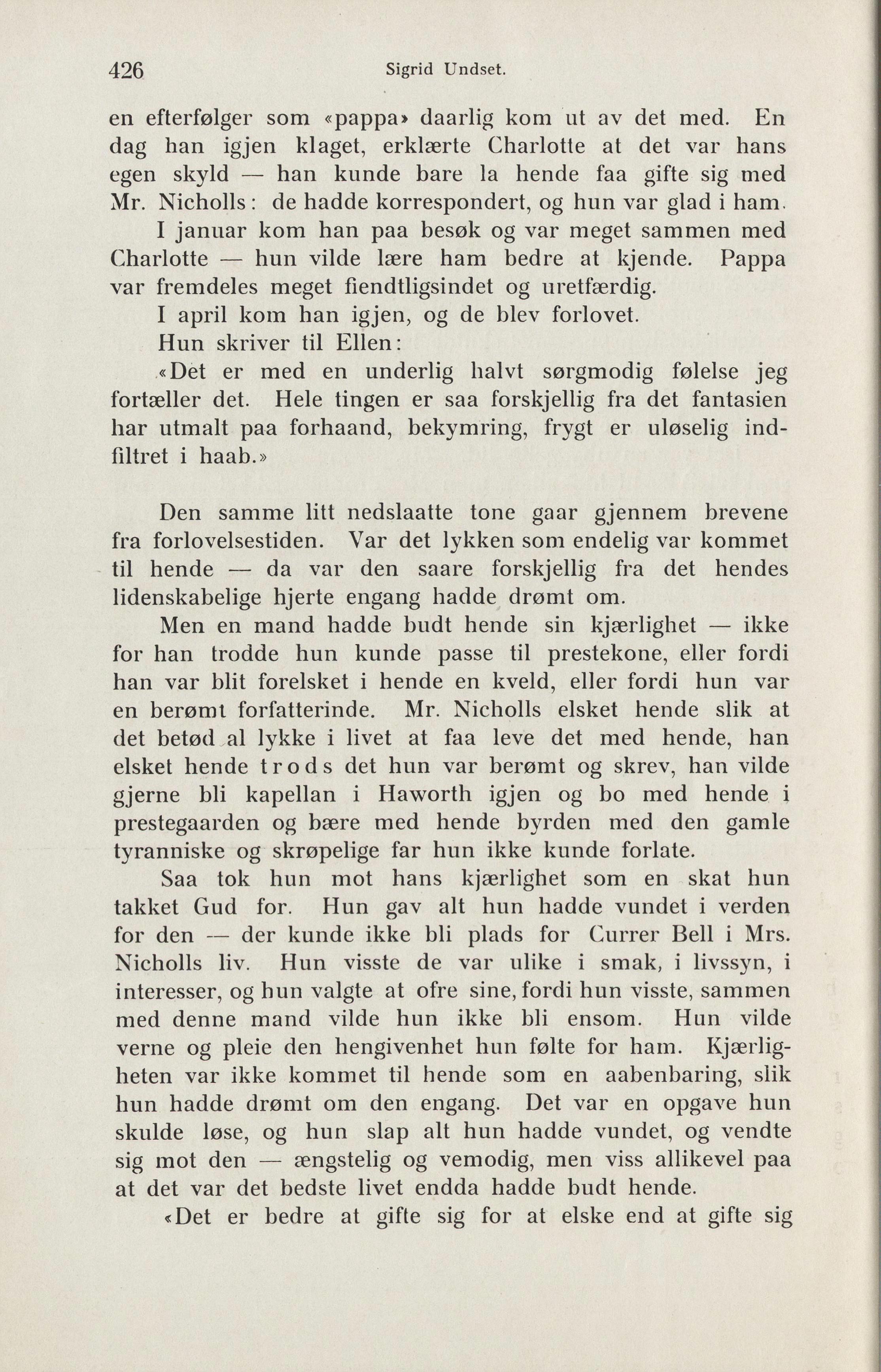 426 Sigrid Undset.

en efterfølger som «pappa» daarlig kom ut av det med. En dag han igjen klaget, erklærte Charlotte at det var hans egen skyld — han kunde bare la hende faa gifte sig med Mr. Nicholls: de hadde korrespondert, og hun var glad i ham.

I januar kom han paa besøk og var meget sammen med Charlotte — hun vilde lære ham bedre at kjende. Pappa var fremdeles meget fiendtligsindet og uretfærdig.

I april kom han igjen, og de blev forlovet.

Hun skriver til Ellen:

«Det er med en underlig halvt sørgmodig følelse jeg fortæller det. Hele tingen er saa forskjellig fra det fantasien har utmalt paa forhaand, bekymring, frygt er uløselig indfiltret i haab.»

Den samme litt nedslaatte tone gaar gjennem brevene fra forlovelsestiden. Var det lykken som endelig var kommet til hende — da var den saare forskjellig fra det hendes lidenskabelige hjerte engang hadde drømt om.

Men en mand hadde budt hende sin kjærlighet — ikke for han trodde hun kunde passe til prestekone, eller fordi han var blit forelsket i hende en kveld, eller fordi hun var en berømt forfatterinde. Mr. Nicholls elsket hende slik at det betød al lykke i livet at faa leve det med hende, han elsket hende trods det hun var berømt og skrev, han vilde gjerne bli kapellan i Haworth igjen og bo med hende i prestegaarden og bære med hende byrden med den gamle tyranniske og skrøpelige far hun ikke kunde forlate.

Saa tok hun mot hans kjærlighet som en skat hun takket Gud for. Hun gav alt hun hadde vundet i verden for den — der kunde ikke bli plads for Currer Bell i Mrs. Nicholls liv. Hun visste de var ulike i smak, i livssyn, i interesser, og hun valgte at ofre sine, fordi hun visste, sammen med denne mand vilde hun ikke bli ensom. Hun vilde verne og pleie den hengivenhet hun følte for ham. Kjærligheten var ikke kommet til hende som en aabenbaring, slik hun hadde drømt om den engang. Det var en opgave hun skulde løse, og hun slap alt hun hadde vundet, og vendte sig mot den — ængstelig og vemodig, men viss allikevel paa at det var det bedste livet endda hadde budt hende.

«Det er bedre at gifte sig for at elske end at gifte sig